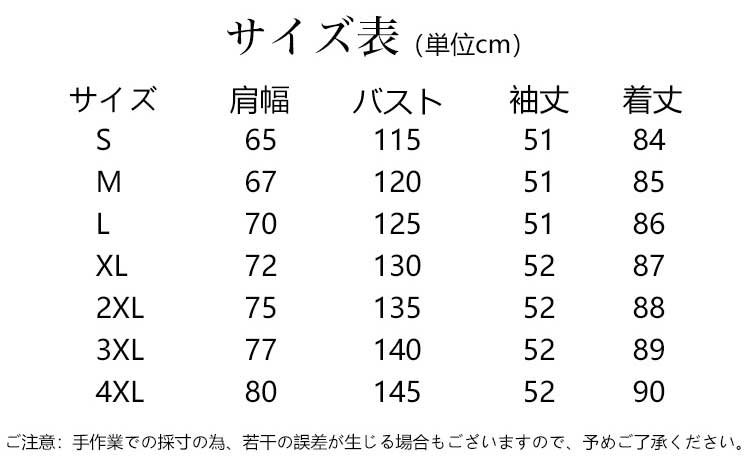 サイズ表 (単位cm)

| サイズ | 肩幅 | バスト | 袖丈 | 着丈 |
|---|---|---|---|---|
| S | 65 | 115 | 51 | 84 |
| M | 67 | 120 | 51 | 85 |
| L | 70 | 125 | 51 | 86 |
| XL | 72 | 130 | 52 | 87 |
| 2XL | 75 | 135 | 52 | 88 |
| 3XL | 77 | 140 | 52 | 89 |
| 4XL | 80 | 145 | 52 | 90 |

ご注意：手作業での採寸の為、若干の誤差が生じる場合もございますので、予めご了承ください。